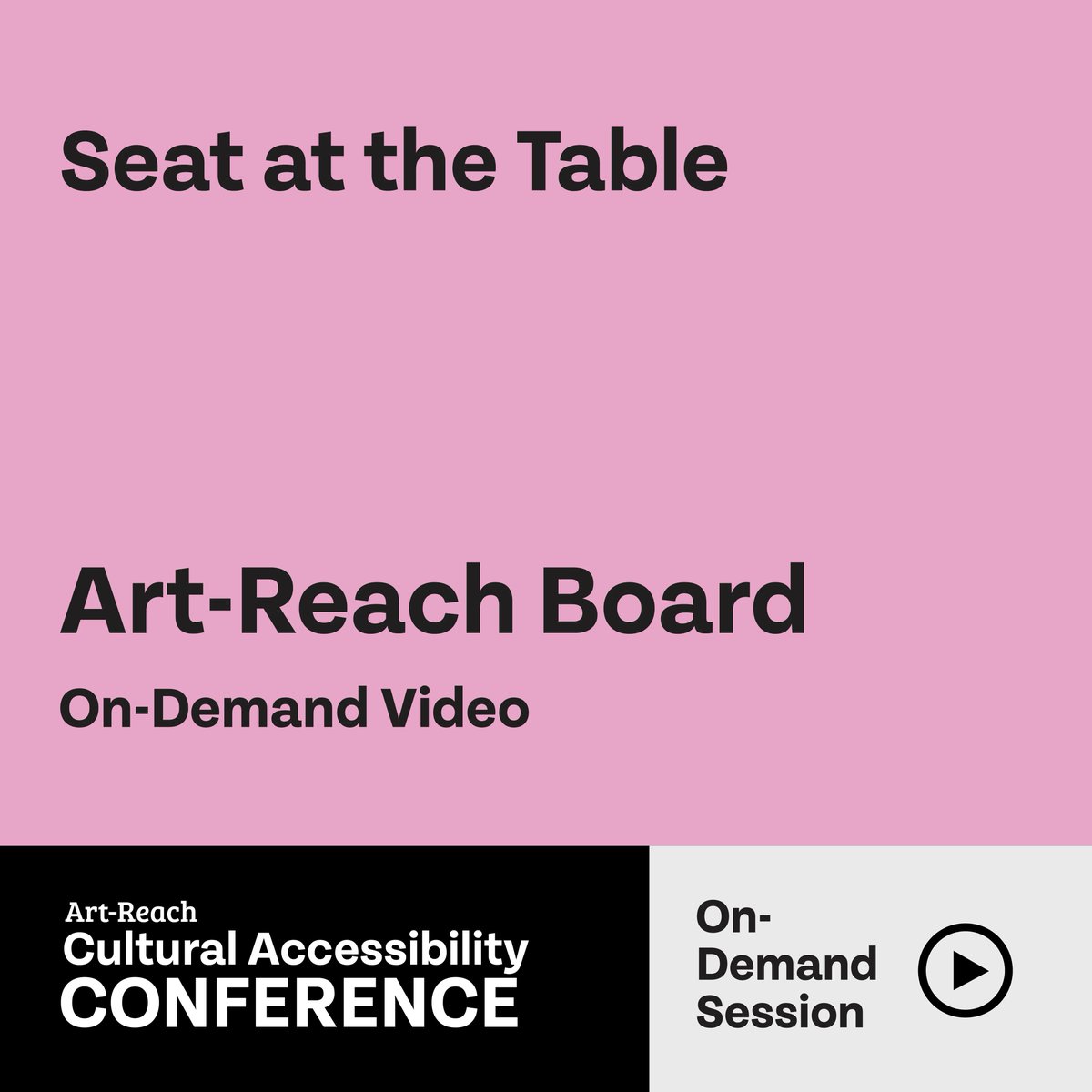 Seat at the Table

Art-Reach Board

On-Demand Video

Art-Reach
Cultural Accessibility
CONFERENCE

On-Demand Session